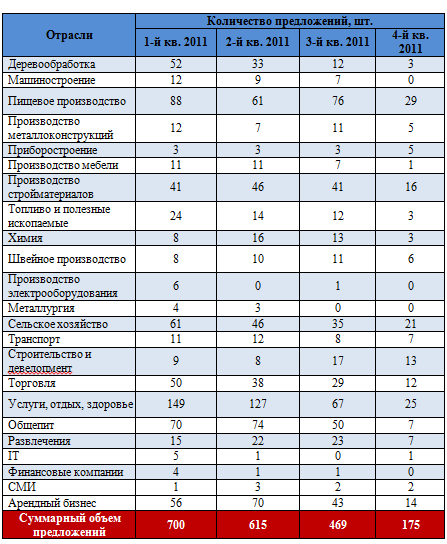 | Отрасли | Количество предложений, шт. | | | |
|---|---|---|---|---|
| | 1-й кв. 2011 | 2-й кв. 2011 | 3-й кв. 2011 | 4-й кв. 2011 |
| Деревообработка | 52 | 33 | 12 | 3 |
| Машиностроение | 12 | 9 | 7 | 0 |
| Пищевое производство | 88 | 61 | 76 | 29 |
| Производство металлоконструкций | 12 | 7 | 11 | 5 |
| Приборостроение | 3 | 3 | 3 | 5 |
| Производство мебели | 11 | 11 | 7 | 1 |
| Производство стройматериалов | 41 | 46 | 41 | 16 |
| Топливо и полезные ископаемые | 24 | 14 | 12 | 3 |
| Химия | 8 | 16 | 13 | 3 |
| Швейное производство | 8 | 10 | 11 | 6 |
| Производство электрооборудования | 6 | 0 | 1 | 0 |
| Металлургия | 4 | 3 | 0 | 0 |
| Сельское хозяйство | 61 | 46 | 35 | 21 |
| Транспорт | 11 | 12 | 8 | 7 |
| Строительство и девелопмент | 9 | 8 | 17 | 13 |
| Торговля | 50 | 38 | 29 | 12 |
| Услуги, отдых, здоровье | 149 | 127 | 67 | 25 |
| Общепит | 70 | 74 | 50 | 7 |
| Развлечения | 15 | 22 | 23 | 7 |
| IT | 5 | 1 | 0 | 1 |
| Финансовые компании | 4 | 1 | 1 | 0 |
| СМИ | 1 | 3 | 2 | 2 |
| Арендный бизнес | 56 | 70 | 43 | 14 |
| Суммарный объем предложений | 700 | 615 | 469 | 175 |